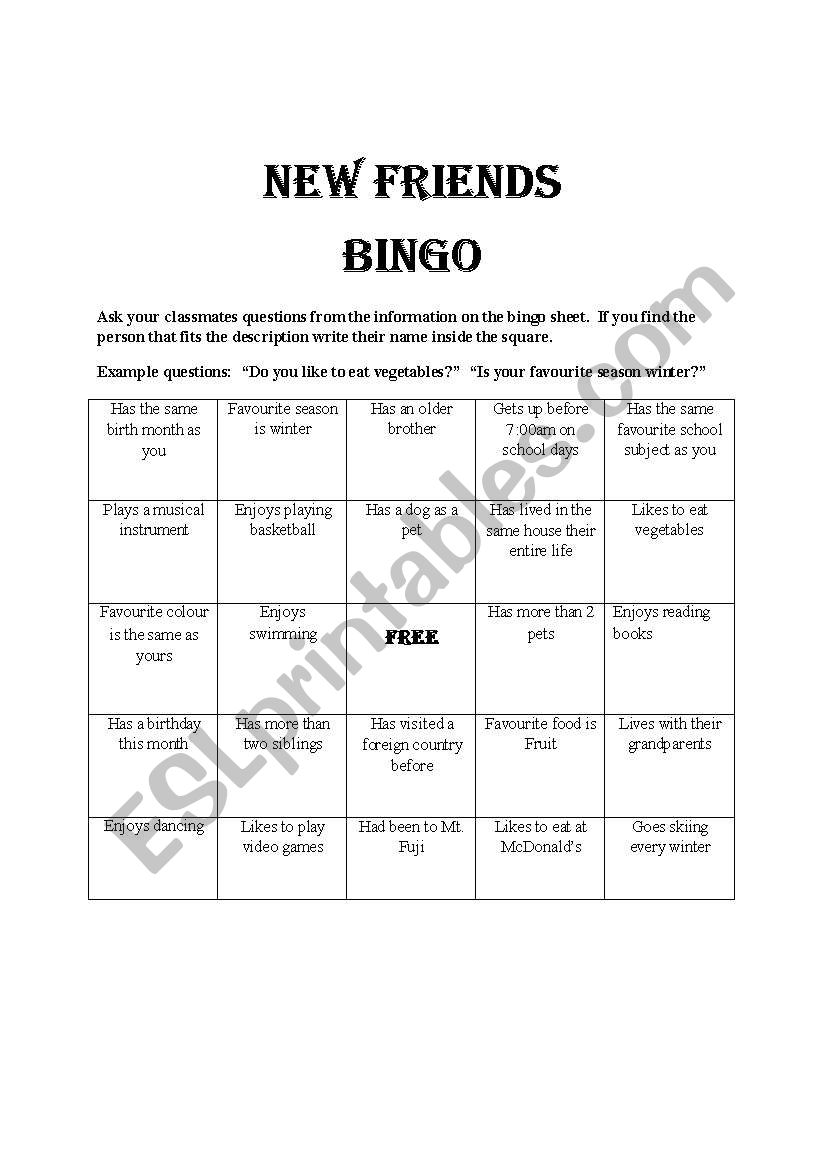 NEW FRIENDS
BINGO

Ask your classmates questions from the information on the bingo sheet. If you find the person that fits the description write their name inside the square.

Example questions: "Do you like to eat vegetables?" "Is your favourite season winter?"

| Has the same birth month as you | Favourite season is winter | Has an older brother | Gets up before 7:00am on school days | Has the same favourite school subject as you |
|---|---|---|---|---|
| Plays a musical instrument | Enjoys playing basketball | Has a dog as a pet | Has lived in the same house their entire life | Likes to eat vegetables |
| Favourite colour is the same as yours | Enjoys swimming | FREE | Has more than 2 pets | Enjoys reading books |
| Has a birthday this month | Has more than two siblings | Has visited a foreign country before | Favourite food is Fruit | Lives with their grandparents |
| Enjoys dancing | Likes to play video games | Had been to Mt. Fuji | Likes to eat at McDonald's | Goes skiing every winter |

ESLprintables.com